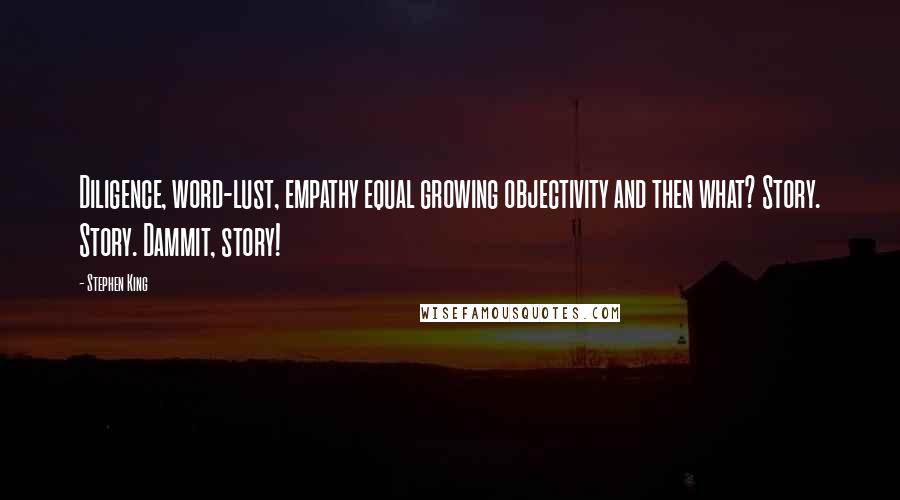 Diligence, word-lust, empathy equal growing objectivity and then what? Story. Story. Dammit, story!

- Stephen King

WISEFAMOUSQUOTES.COM